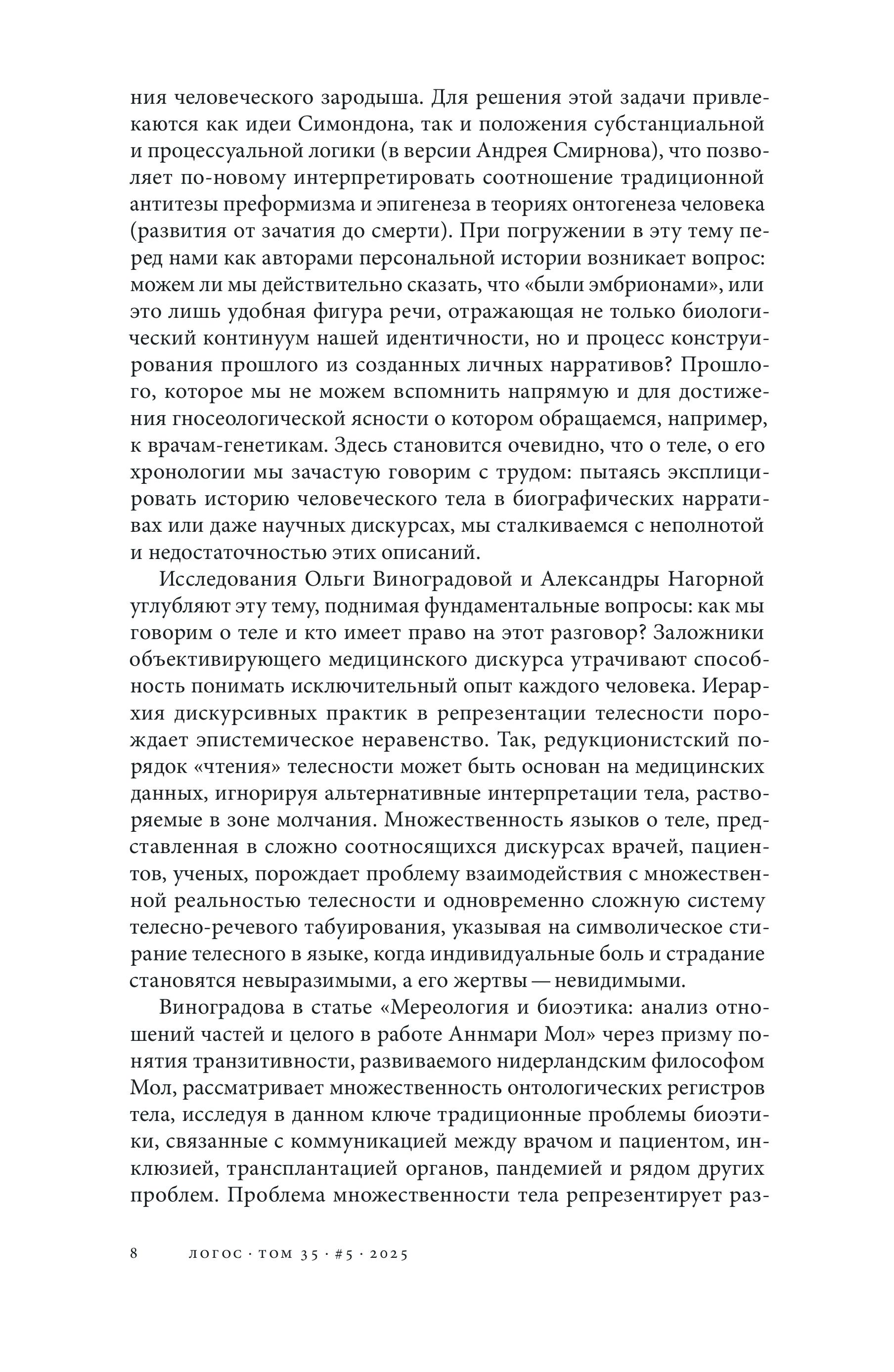 ния человеческого зародыша. Для решения этой задачи привлекаются как идеи Симондона, так и положения субстанциальной и процессуальной логики (в версии Андрея Смирнова), что позволяет по-новому интерпретировать соотношение традиционной антитезы преформизма и эпигенеза в теориях онтогенеза человека (развития от зачатия до смерти). При погружении в эту тему перед нами как авторами персональной истории возникает вопрос: можем ли мы действительно сказать, что «были эмбрионами», или это лишь удобная фигура речи, отражающая не только биологический континуум нашей идентичности, но и процесс конструирования прошлого из созданных личных нарративов? Прошлого, которое мы не можем вспомнить напрямую и для достижения гносеологической ясности о котором обращаемся, например, к врачам-генетикам. Здесь становится очевидно, что о теле, о его хронологии мы зачастую говорим с трудом: пытаясь эксплицировать историю человеческого тела в биографических нарративах или даже научных дискурсах, мы сталкиваемся с неполнотой и недостаточностью этих описаний.

Исследования Ольги Виноградовой и Александры Нагорной углубляют эту тему, поднимая фундаментальные вопросы: как мы говорим о теле и кто имеет право на этот разговор? Заложники объективирующего медицинского дискурса утрачивают способность понимать исключительный опыт каждого человека. Иерархия дискурсивных практик в репрезентации телесности порождает эпистемическое неравенство. Так, редукционистский порядок «чтения» телесности может быть основан на медицинских данных, игнорируя альтернативные интерпретации тела, растворяемые в зоне молчания. Множественность языков о теле, представленная в сложно соотносящихся дискурсах врачей, пациентов, ученых, порождает проблему взаимодействия с множественной реальностью телесности и одновременно сложную систему телесно-речевого табуирования, указывая на символическое стирание телесного в языке, когда индивидуальные боль и страдание становятся невыразимыми, а его жертвы — невидимыми.

Виноградова в статье «Мереология и биоэтика: анализ отношений частей и целого в работе Аннмари Мол» через призму понятия транзитивности, развиваемого нидерландским философом Мол, рассматривает множественность онтологических регистров тела, исследуя в данном ключе традиционные проблемы биоэтики, связанные с коммуникацией между врачом и пациентом, инклюзией, трансплантацией органов, пандемией и рядом других проблем. Проблема множественности тела репрезентирует раз-

8 ЛОГОС · ТОМ 35 · #5 · 2025